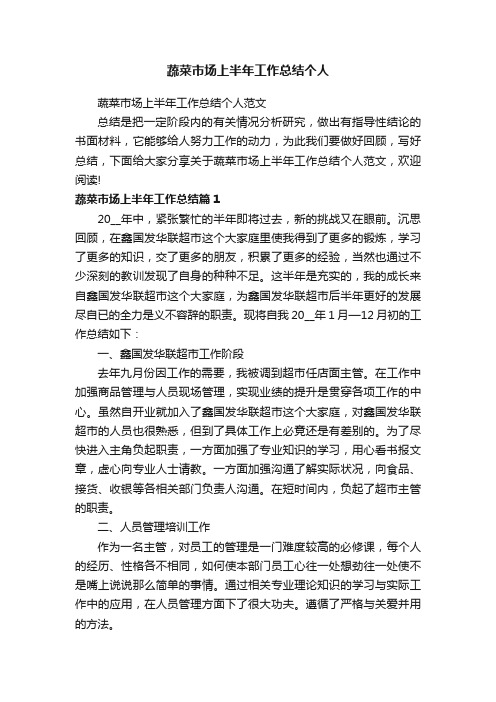 蔬菜市场上半年工作总结个人

蔬菜市场上半年工作总结个人范文

总结是把一定阶段内的有关情况分析研究，做出有指导性结论的书面材料，它能够给人努力工作的动力，为此我们要做好回顾，写好总结，下面给大家分享关于蔬菜市场上半年工作总结个人范文，欢迎阅读!

蔬菜市场上半年工作总结篇1

20__年中，紧张繁忙的半年即将过去，新的挑战又在眼前。沉思回顾，在鑫国发华联超市这个大家庭里使我得到了更多的锻炼，学习了更多的知识，交了更多的朋友，积累了更多的经验，当然也通过不少深刻的教训发现了自身的种种不足。这半年是充实的，我的成长来自鑫国发华联超市这个大家庭，为鑫国发华联超市后半年更好的发展尽自已的全力是义不容辞的职责。现将自我20__年1月—12月初的工作总结如下：

一、鑫国发华联超市工作阶段

去年九月份因工作的需要，我被调到超市任店面主管。在工作中加强商品管理与人员现场管理，实现业绩的提升是贯穿各项工作的中心。虽然自开业就加入了鑫国发华联超市这个大家庭，对鑫国发华联超市的人员也很熟悉，但到了具体工作上必竟还是有差别的。为了尽快进入主角负起职责，一方面加强了专业知识的学习，用心看书报文章，虚心向专业人士请教。一方面加强沟通了解实际状况，向食品、接货、收银等各相关部门负责人沟通。在短时间内，负起了超市主管的职责。

二、人员管理培训工作

作为一名主管，对员工的管理是一门难度较高的必修课，每个人的经历、性格各不相同，如何使本部门员工心往一处想劲往一处使不是嘴上说说那么简单的事情。通过相关专业理论知识的学习与实际工作中的应用，在人员管理方面下了很大功夫。遵循了严格与关爱并用的方法。